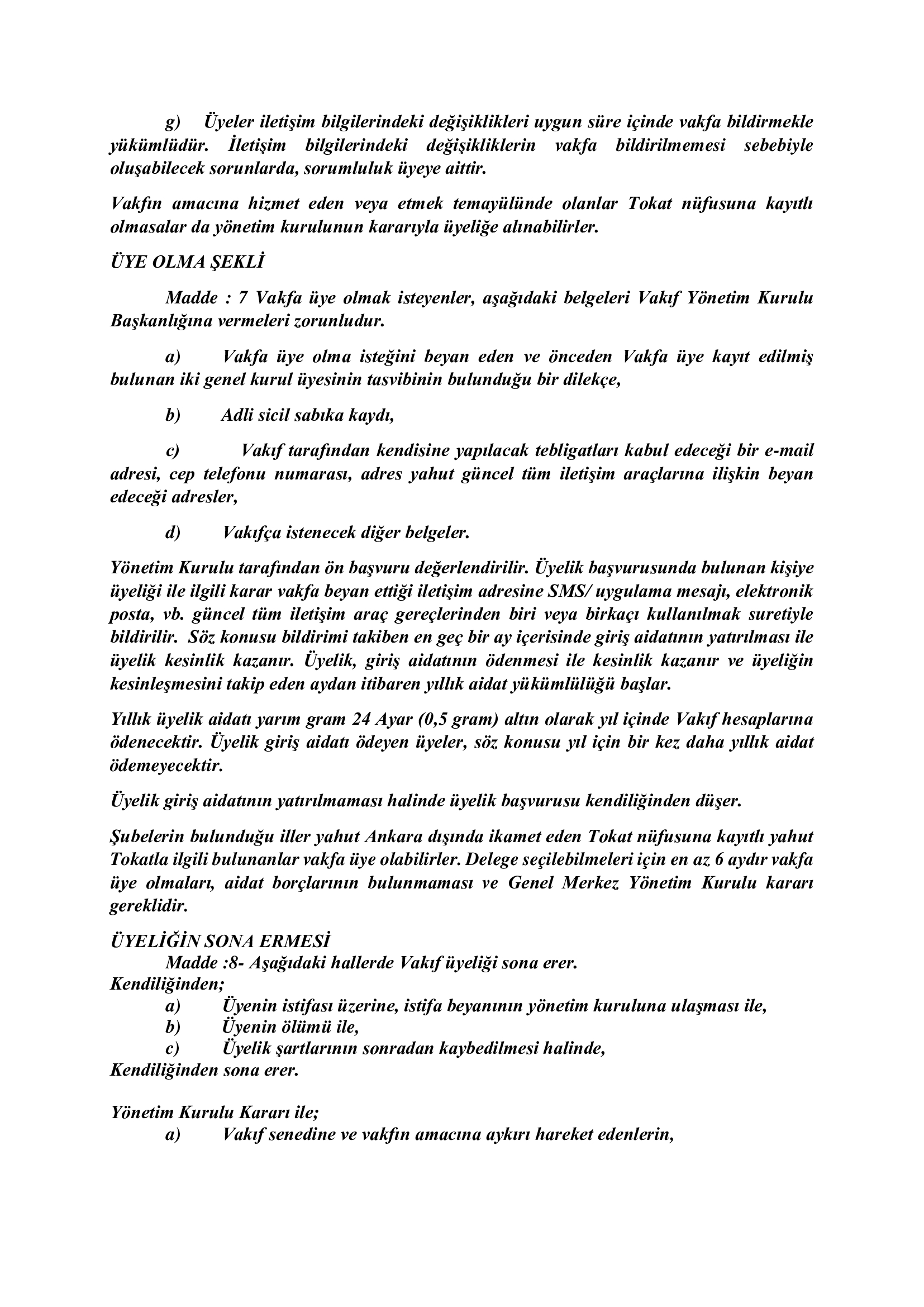 g) Üyeler iletişim bilgilerindeki değişiklikleri uygun süre içinde vakfa bildirmekle yükümlüdür. İletişim bilgilerindeki değişikliklerin vakfa bildirilmemesi sebebiyle oluşabilecek sorunlarda, sorumluluk üyeye aittir.

Vakfın amacına hizmet eden veya etmek temayülünde olanlar Tokat nüfusuna kayıtlı olmasalar da yönetim kurulunun kararıyla üyeliğe alınabilirler.

ÜYE OLMA ŞEKLİ

Madde : 7 Vakfa üye olmak isteyenler, aşağıdaki belgeleri Vakıf Yönetim Kurulu Başkanlığına vermeleri zorunludur.

a) Vakfa üye olma isteğini beyan eden ve önceden Vakfa üye kayıt edilmiş bulunan iki genel kurul üyesinin tasvibinin bulunduğu bir dilekçe,

b) Adli sicil sabıka kaydı,

c) Vakıf tarafından kendisine yapılacak tebligatları kabul edeceği bir e-mail adresi, cep telefonu numarası, adres yahut güncel tüm iletişim araçlarına ilişkin beyan edeceği adresler,

d) Vakıfça istenecek diğer belgeler.

Yönetim Kurulu tarafından ön başvuru değerlendirilir. Üyelik başvurusunda bulunan kişiye üyeliği ile ilgili karar vakfa beyan ettiği iletişim adresine SMS/ uygulama mesajı, elektronik posta, vb. güncel tüm iletişim araç gereçlerinden biri veya birkaçı kullanılmak suretiyle bildirilir. Söz konusu bildirimi takiben en geç bir ay içerisinde giriş aidatının yatırılması ile üyelik kesinlik kazanır. Üyelik, giriş aidatının ödenmesi ile kesinlik kazanır ve üyeliğin kesinleşmesini takip eden aydan itibaren yıllık aidat yükümlülüğü başlar.

Yıllık üyelik aidatı yarım gram 24 Ayar (0,5 gram) altın olarak yıl içinde Vakıf hesaplarına ödenecektir. Üyelik giriş aidatı ödeyen üyeler, söz konusu yıl için bir kez daha yıllık aidat ödemeyecektir.

Üyelik giriş aidatının yatırılmaması halinde üyelik başvurusu kendiliğinden düşer.

Şubelerin bulunduğu iller yahut Ankara dışında ikamet eden Tokat nüfusuna kayıtlı yahut Tokatla ilgili bulunanlar vakfa üye olabilirler. Delege seçilebilmeleri için en az 6 aydır vakfa üye olmaları, aidat borçlarının bulunmaması ve Genel Merkez Yönetim Kurulu kararı gereklidir.

ÜYELİĞİN SONA ERMESİ
Madde :8- Aşağıdaki hallerde Vakıf üyeliği sona erer.
Kendiliğinden;
a) Üyenin istifası üzerine, istifa beyanının yönetim kuruluna ulaşması ile,
b) Üyenin ölümü ile,
c) Üyelik şartlarının sonradan kaybedilmesi halinde,
Kendiliğinden sona erer.

Yönetim Kurulu Kararı ile;
a) Vakıf senedine ve vakfın amacına aykırı hareket edenlerin,